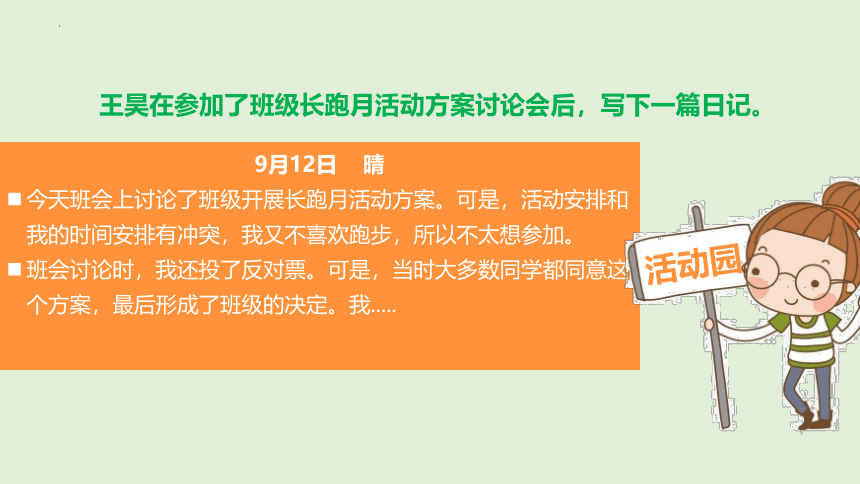 王昊在参加了班级长跑月活动方案讨论会后，写下一篇日记。

9月12日　晴

■ 今天班会上讨论了班级开展长跑月活动方案。可是，活动安排和我的时间安排有冲突，我又不喜欢跑步，所以不太想参加。

■ 班会讨论时，我还投了反对票。可是，当时大多数同学都同意这个方案，最后形成了班级的决定。我.....

活动园